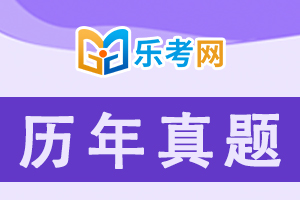 乐考网

历年真题